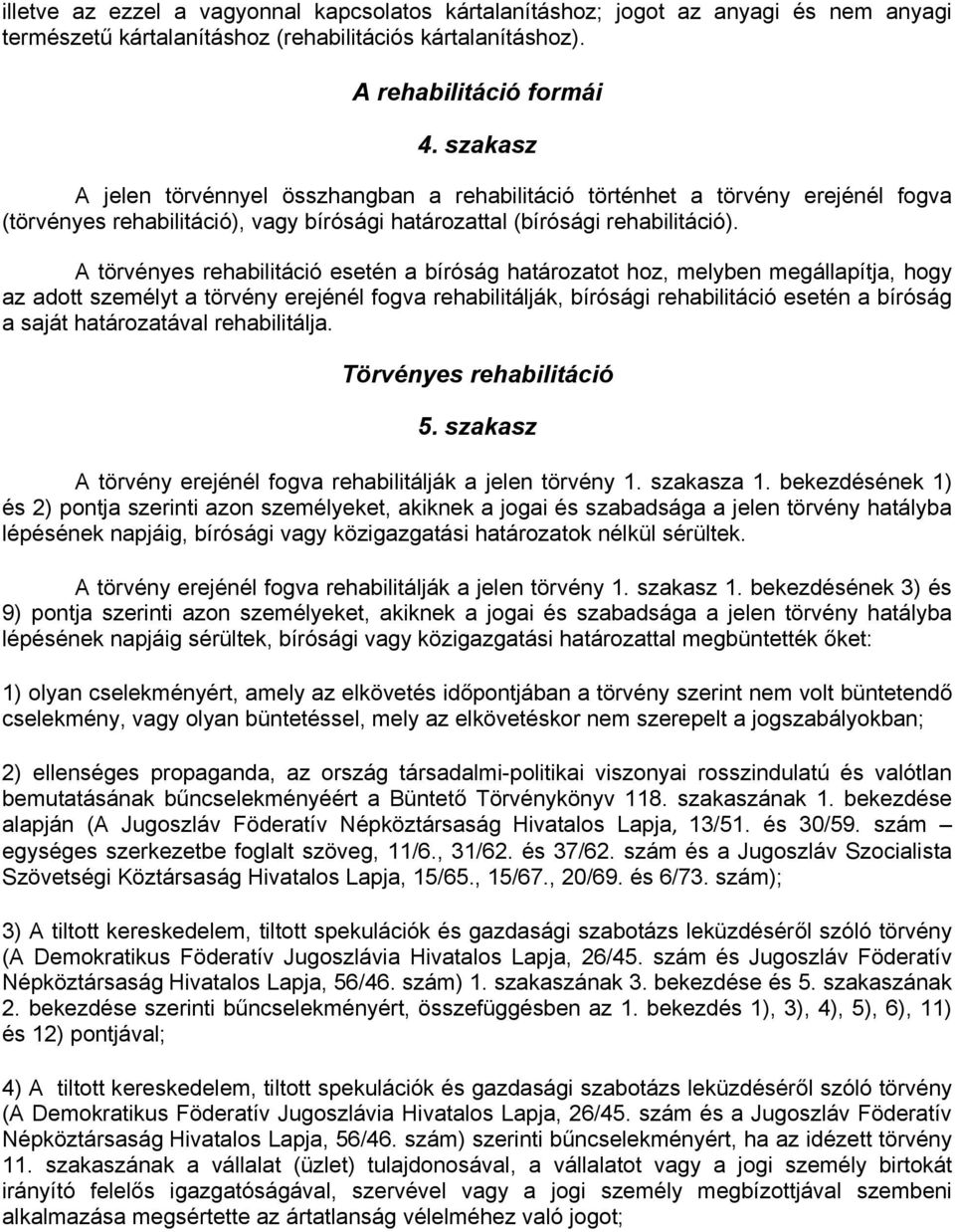 illetve az ezzel a vagyonnal kapcsolatos kártalanításhoz; jogot az anyagi és nem anyagi természetű kártalanításhoz (rehabilitációs kártalanításhoz).

A rehabilitáció formái

4. szakasz

A jelen törvénnyel összhangban a rehabilitáció történhet a törvény erejénél fogva (törvényes rehabilitáció), vagy bírósági határozattal (bírósági rehabilitáció).

A törvényes rehabilitáció esetén a bíróság határozatot hoz, melyben megállapítja, hogy az adott személyt a törvény erejénél fogva rehabilitálják, bírósági rehabilitáció esetén a bíróság a saját határozatával rehabilitálja.

Törvényes rehabilitáció

5. szakasz

A törvény erejénél fogva rehabilitálják a jelen törvény 1. szakasza 1. bekezdésének 1) és 2) pontja szerinti azon személyeket, akiknek a jogai és szabadsága a jelen törvény hatályba lépésének napjáig, bírósági vagy közigazgatási határozatok nélkül sérültek.

A törvény erejénél fogva rehabilitálják a jelen törvény 1. szakasz 1. bekezdésének 3) és 9) pontja szerinti azon személyeket, akiknek a jogai és szabadsága a jelen törvény hatályba lépésének napjáig sérültek, bírósági vagy közigazgatási határozattal megbüntették őket:

1) olyan cselekményért, amely az elkövetés időpontjában a törvény szerint nem volt büntetendő cselekmény, vagy olyan büntetéssel, mely az elkövetéskor nem szerepelt a jogszabályokban;

2) ellenséges propaganda, az ország társadalmi-politikai viszonyai rosszindulatú és valótlan bemutatásának bűncselekményéért a Büntető Törvénykönyv 118. szakaszának 1. bekezdése alapján (A Jugoszláv Föderatív Népköztársaság Hivatalos Lapja, 13/51. és 30/59. szám – egységes szerkezetbe foglalt szöveg, 11/6., 31/62. és 37/62. szám és a Jugoszláv Szocialista Szövetségi Köztársaság Hivatalos Lapja, 15/65., 15/67., 20/69. és 6/73. szám);

3) A tiltott kereskedelem, tiltott spekulációk és gazdasági szabotázs leküzdéséről szóló törvény (A Demokratikus Föderatív Jugoszlávia Hivatalos Lapja, 26/45. szám és Jugoszláv Föderatív Népköztársaság Hivatalos Lapja, 56/46. szám) 1. szakaszának 3. bekezdése és 5. szakaszának 2. bekezdése szerinti bűncselekményért, összefüggésben az 1. bekezdés 1), 3), 4), 5), 6), 11) és 12) pontjával;

4) A tiltott kereskedelem, tiltott spekulációk és gazdasági szabotázs leküzdéséről szóló törvény (A Demokratikus Föderatív Jugoszlávia Hivatalos Lapja, 26/45. szám és a Jugoszláv Föderatív Népköztársaság Hivatalos Lapja, 56/46. szám) szerinti bűncselekményért, ha az idézett törvény 11. szakaszának a vállalat (üzlet) tulajdonosával, a vállalatot vagy a jogi személy birtokát irányító felelős igazgatóságával, szervével vagy a jogi személy megbízottjával szembeni alkalmazása megsértette az ártatlanság vélelméhez való jogot;